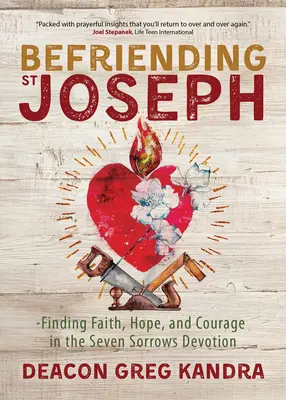 "Packed with prayerful insights that you'll return to over and over again."
Joel Stepanek, Life Teen International

BEFRIENDING
ST JOSEPH

Finding Faith, Hope, and Courage in the Seven Sorrows Devotion

DEACON GREG KANDRA